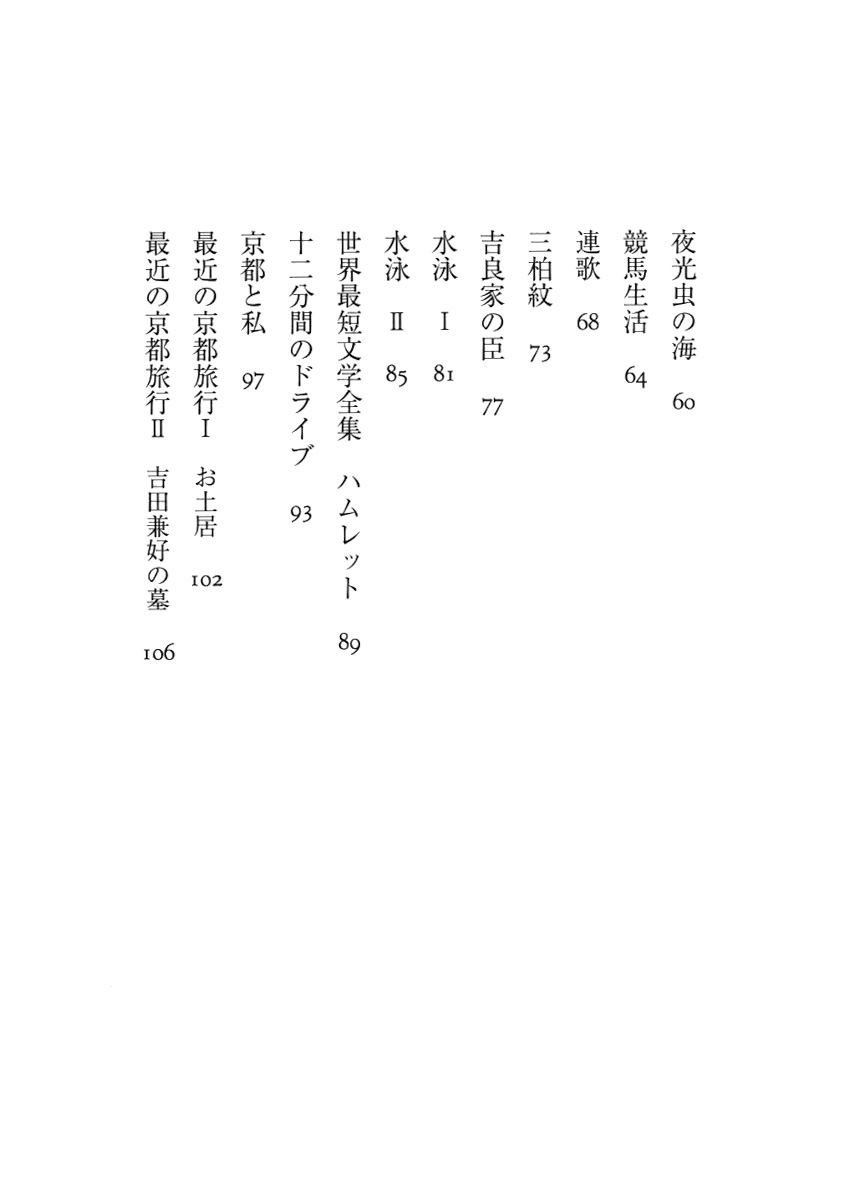 夜光虫の海　60

競馬生活　64

連歌　68

三柏紋　73

吉良家の臣　77

水泳　Ⅰ　81

水泳　Ⅱ　85

世界最短文学全集　ハムレット　89

十二分間のドライブ　93

京都と私　97

最近の京都旅行Ⅰ　お土居　102

最近の京都旅行Ⅱ　吉田兼好の墓　106